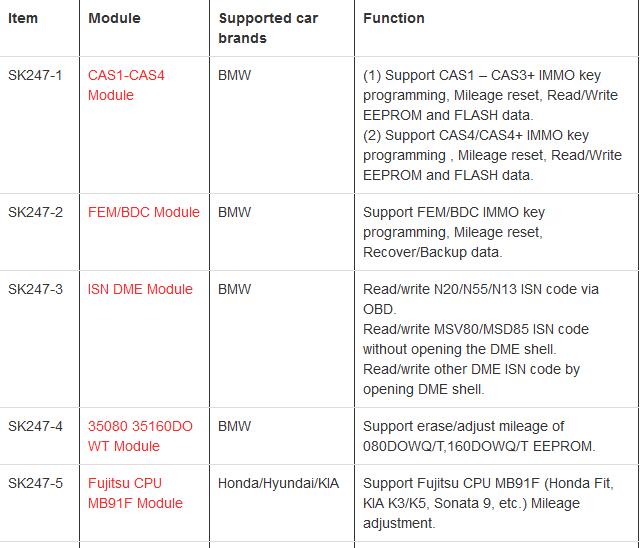 | Item | Module | Supported car brands | Function |
|---|---|---|---|
| SK247-1 | CAS1-CAS4 Module | BMW | (1) Support CAS1 – CAS3+ IMMO key programming, Mileage reset, Read/Write EEPROM and FLASH data. (2) Support CAS4/CAS4+ IMMO key programming , Mileage reset, Read/Write EEPROM and FLASH data. |
| SK247-2 | FEM/BDC Module | BMW | Support FEM/BDC IMMO key programming, Mileage reset, Recover/Backup data. |
| SK247-3 | ISN DME Module | BMW | Read/write N20/N55/N13 ISN code via OBD. Read/write MSV80/MSD85 ISN code without opening the DME shell. Read/write other DME ISN code by opening DME shell. |
| SK247-4 | 35080 35160DO WT Module | BMW | Support erase/adjust mileage of 080DOWQ/T,160DOWQ/T EEPROM. |
| SK247-5 | Fujitsu CPU MB91F Module | Honda/Hyundai/KIA | Support Fujitsu CPU MB91F (Honda Fit, KIA K3/K5, Sonata 9, etc.) Mileage adjustment. |